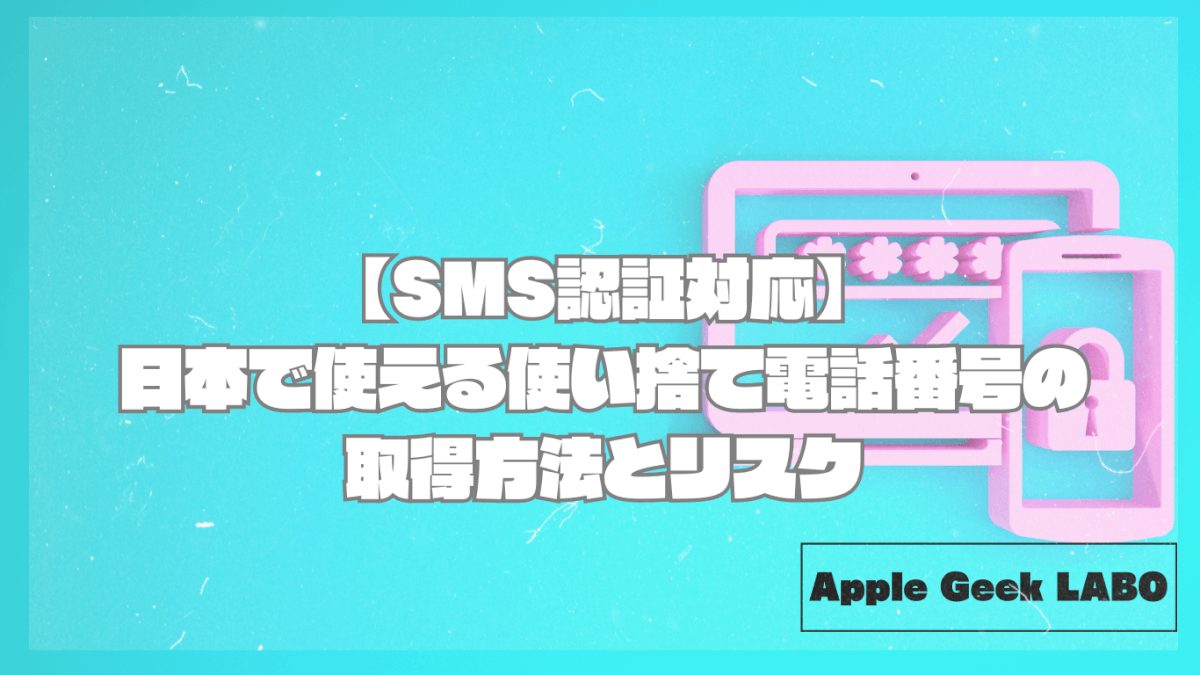 【SMS認証対応】
日本で使える使い捨て電話番号の
取得方法とリスク

Apple Geek LABO